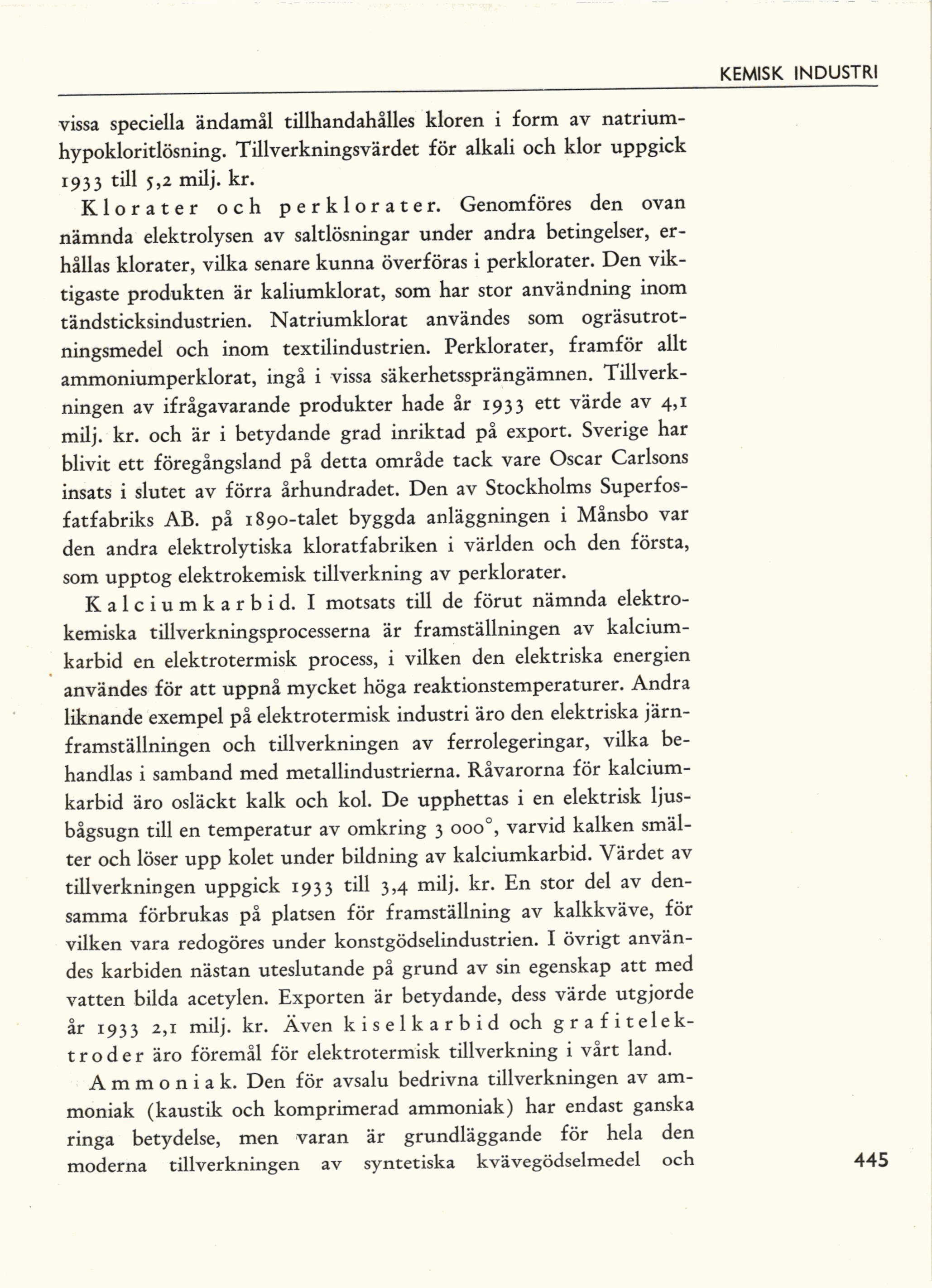 KEMISK INDUSTRI

vissa speciella ändamål tillhandahålles kloren i form av natriumhypokloritlösning. Tillverkningsvärdet för alkali och klor uppgick 1933 till 5,2 milj. kr.

Klorater och perklorater. Genomföres den ovan nämnda elektrolysen av saltlösningar under andra betingelser, erhållas klorater, vilka senare kunna överföras i perklorater. Den viktigaste produkten är kaliumklorat, som har stor användning inom tändsticksindustrien. Natriumklorat användes som ogräsutrotningsmedel och inom textilindustrien. Perklorater, framför allt ammoniumperklorat, ingå i vissa säkerhetssprängämnen. Tillverkningen av ifrågavarande produkter hade år 1933 ett värde av 4,1 milj. kr. och är i betydande grad inriktad på export. Sverige har blivit ett föregångsland på detta område tack vare Oscar Carlsons insats i slutet av förra århundradet. Den av Stockholms Superfosfatfabriks AB. på 1890-talet byggda anläggningen i Månsbo var den andra elektrolytiska kloratfabriken i världen och den första, som upptog elektrokemisk tillverkning av perklorater.

Kalciumkarbid. I motsats till de förut nämnda elektrokemiska tillverkningsprocesserna är framställningen av kalciumkarbid en elektrotermisk process, i vilken den elektriska energien användes för att uppnå mycket höga reaktionstemperaturer. Andra liknande exempel på elektrotermisk industri äro den elektriska järnframställningen och tillverkningen av ferrolegeringar, vilka behandlas i samband med metallindustrierna. Råvarorna för kalciumkarbid äro osläckt kalk och kol. De upphettas i en elektrisk ljusbågsugn till en temperatur av omkring 3 000°, varvid kalken smälter och löser upp kolet under bildning av kalciumkarbid. Värdet av tillverkningen uppgick 1933 till 3,4 milj. kr. En stor del av densamma förbrukas på platsen för framställning av kalkkväve, för vilken vara redogöres under konstgödselindustrien. I övrigt användes karbiden nästan uteslutande på grund av sin egenskap att med vatten bilda acetylen. Exporten är betydande, dess värde utgjorde år 1933 2,1 milj. kr. Även kiselkarbid och grafitelektroder äro föremål för elektrotermisk tillverkning i vårt land.

Ammoniak. Den för avsalu bedrivna tillverkningen av ammoniak (kaustik och komprimerad ammoniak) har endast ganska ringa betydelse, men varan är grundläggande för hela den moderna tillverkningen av syntetiska kvävegödselmedel och

445